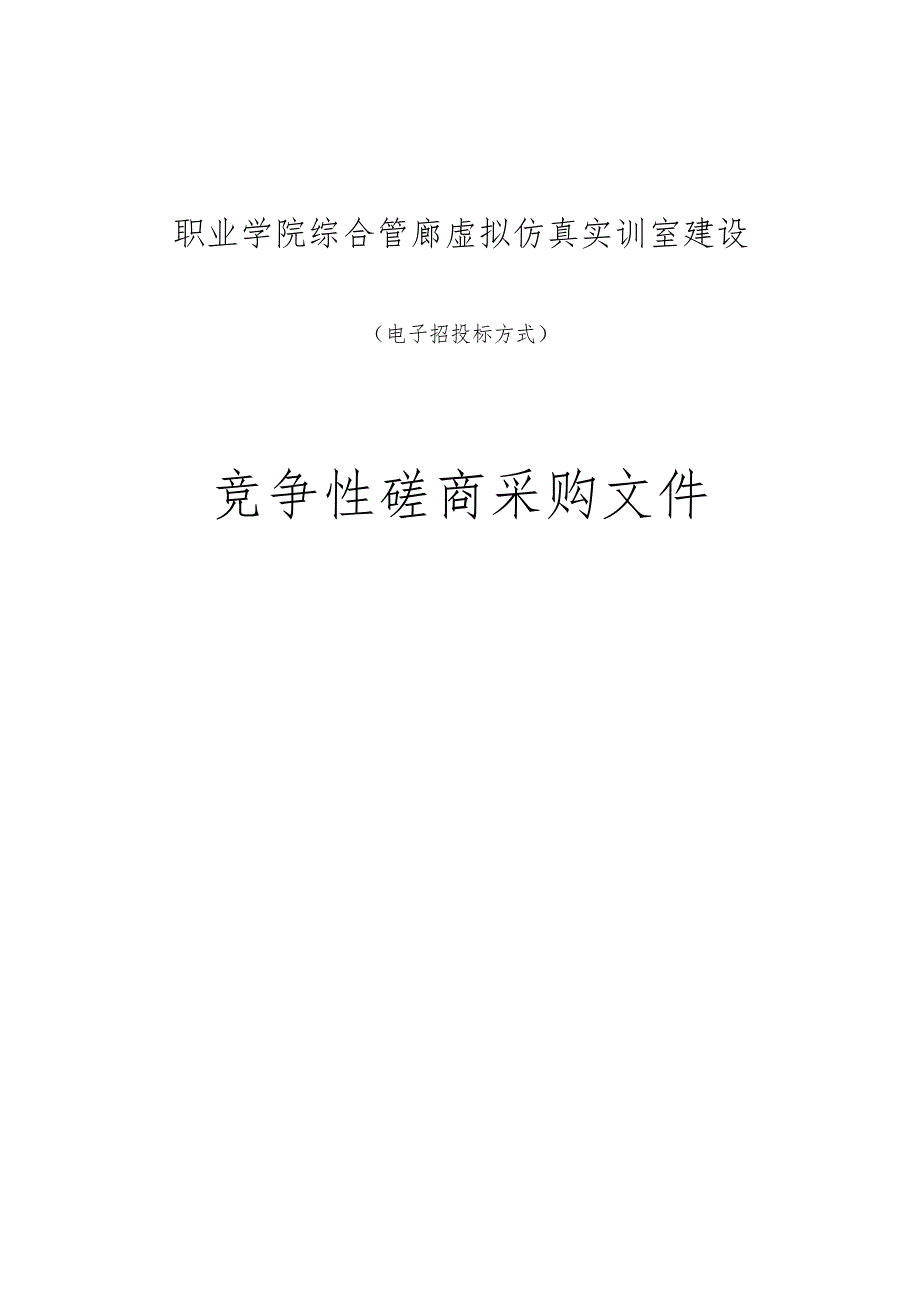 职业学院综合管廊虚拟仿真实训室建设

（电子招投标方式）

竞争性磋商采购文件